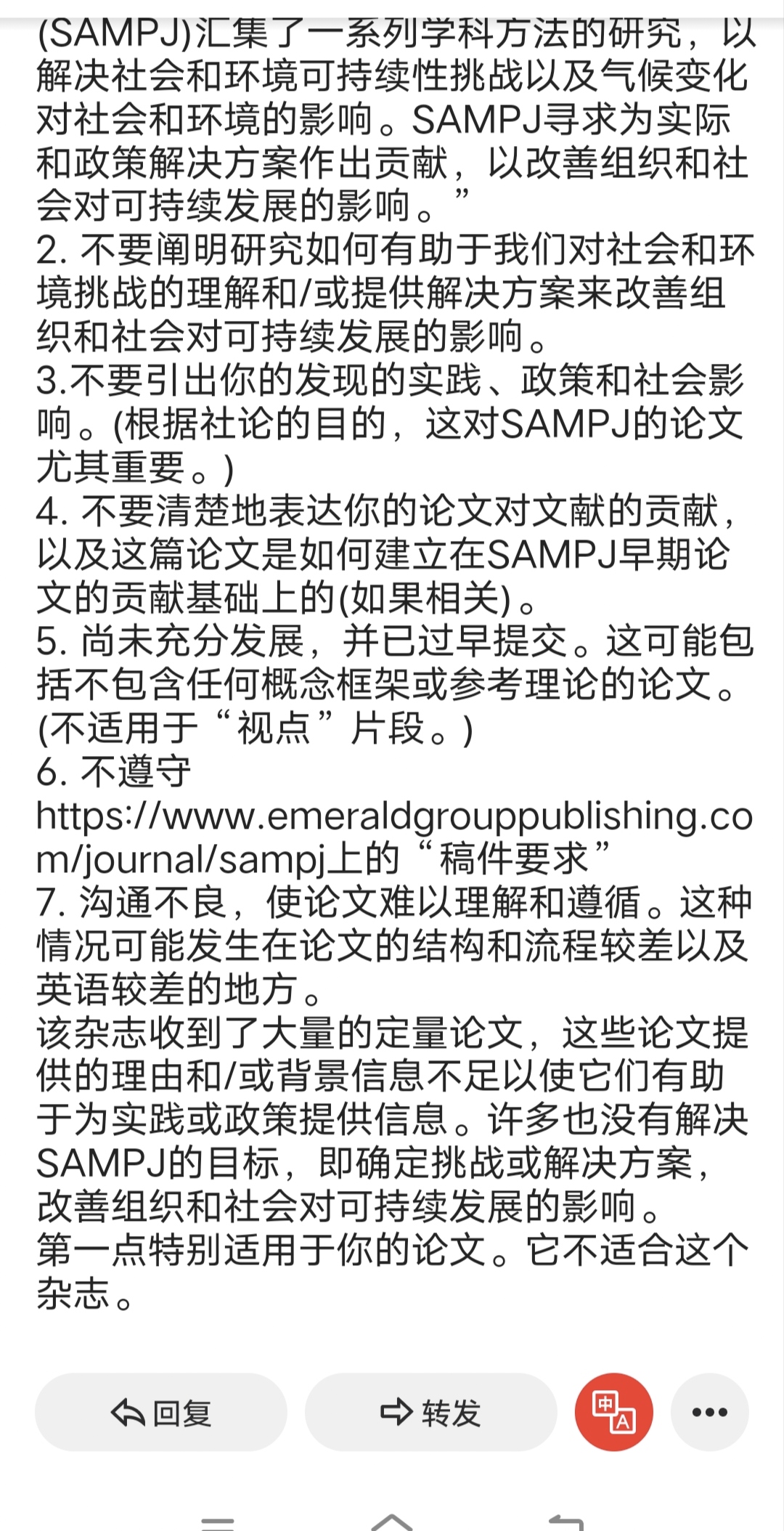 (SAMPJ)汇集了一系列学科方法的研究，以解决社会和环境可持续性挑战以及气候变化对社会和环境的影响。SAMPJ寻求为实际和政策解决方案作出贡献，以改善组织和社会对可持续发展的影响。”
2. 不要阐明研究如何有助于我们对社会和环境挑战的理解和/或提供解决方案来改善组织和社会对可持续发展的影响。
3.不要引出你的发现的实践、政策和社会影响。(根据社论的目的，这对SAMPJ的论文尤其重要。)
4. 不要清楚地表达你的论文对文献的贡献，以及这篇论文是如何建立在SAMPJ早期论文的贡献基础上的(如果相关)。
5. 尚未充分发展，并已过早提交。这可能包括不包含任何概念框架或参考理论的论文。(不适用于“视点”片段。)
6. 不遵守 https://www.emeraldgrouppublishing.com/journal/sampj上的“稿件要求”
7. 沟通不良，使论文难以理解和遵循。这种情况可能发生在论文的结构和流程较差以及英语较差的地方。
该杂志收到了大量的定量论文，这些论文提供的理由和/或背景信息不足以使它们有助于为实践或政策提供信息。许多也没有解决SAMPJ的目标，即确定挑战或解决方案，改善组织和社会对可持续发展的影响。
第一点特别适用于你的论文。它不适合这个杂志。

回复
转发
中
A